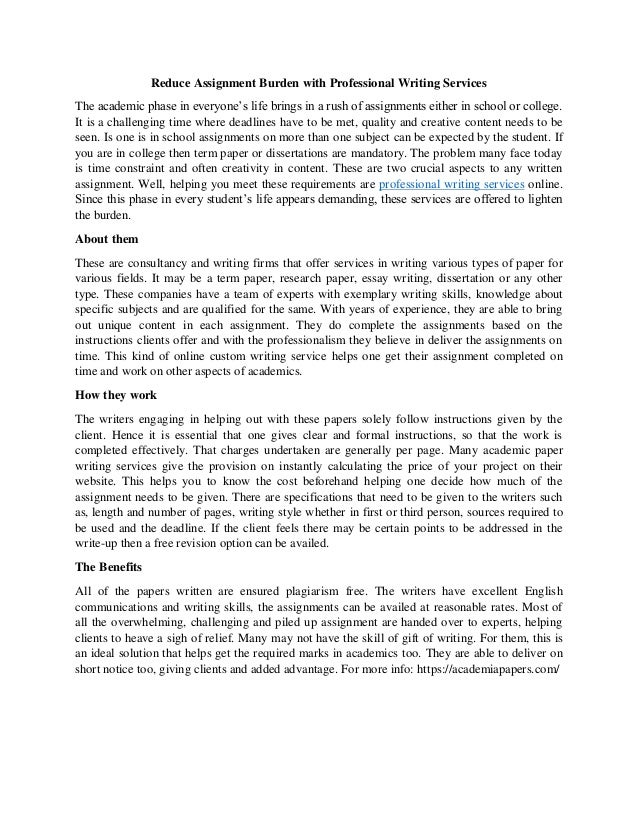 Reduce Assignment Burden with Professional Writing Services

The academic phase in everyone's life brings in a rush of assignments either in school or college. It is a challenging time where deadlines have to be met, quality and creative content needs to be seen. Is one is in school assignments on more than one subject can be expected by the student. If you are in college then term paper or dissertations are mandatory. The problem many face today is time constraint and often creativity in content. These are two crucial aspects to any written assignment. Well, helping you meet these requirements are professional writing services online. Since this phase in every student's life appears demanding, these services are offered to lighten the burden.

About them

These are consultancy and writing firms that offer services in writing various types of paper for various fields. It may be a term paper, research paper, essay writing, dissertation or any other type. These companies have a team of experts with exemplary writing skills, knowledge about specific subjects and are qualified for the same. With years of experience, they are able to bring out unique content in each assignment. They do complete the assignments based on the instructions clients offer and with the professionalism they believe in deliver the assignments on time. This kind of online custom writing service helps one get their assignment completed on time and work on other aspects of academics.

How they work

The writers engaging in helping out with these papers solely follow instructions given by the client. Hence it is essential that one gives clear and formal instructions, so that the work is completed effectively. That charges undertaken are generally per page. Many academic paper writing services give the provision on instantly calculating the price of your project on their website. This helps you to know the cost beforehand helping one decide how much of the assignment needs to be given. There are specifications that need to be given to the writers such as, length and number of pages, writing style whether in first or third person, sources required to be used and the deadline. If the client feels there may be certain points to be addressed in the write-up then a free revision option can be availed.

The Benefits

All of the papers written are ensured plagiarism free. The writers have excellent English communications and writing skills, the assignments can be availed at reasonable rates. Most of all the overwhelming, challenging and piled up assignment are handed over to experts, helping clients to heave a sigh of relief. Many may not have the skill of gift of writing. For them, this is an ideal solution that helps get the required marks in academics too. They are able to deliver on short notice too, giving clients and added advantage. For more info: https://academiapapers.com/